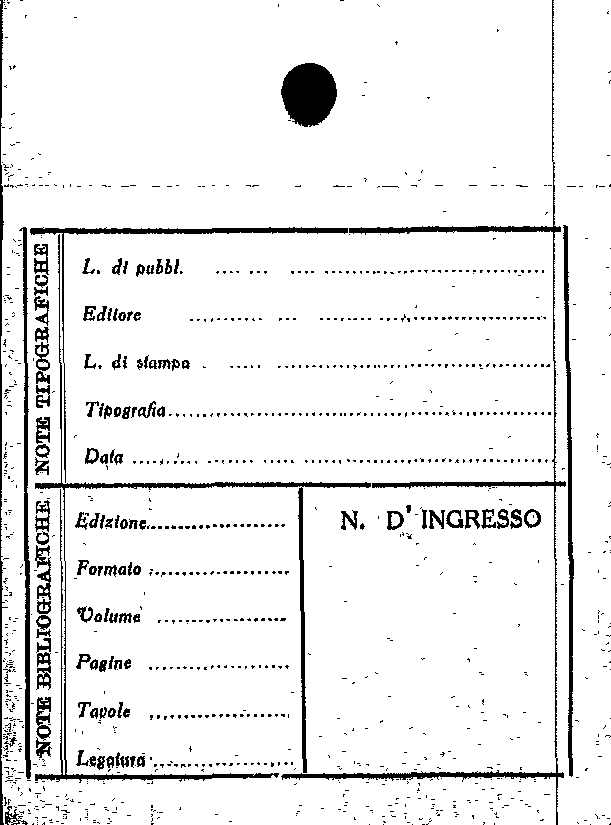 NOTE TIPOGRAFICHE

L. di pubbl. ____

Editore ____

L. di stampa ____

Tipografia ____

Data ____

NOTE BIBLIOGRAFICHE

Edizione ____

Formato ____

Volume ____

Pagine ____

Tavole ____

Legatura ____

N. D' INGRESSO